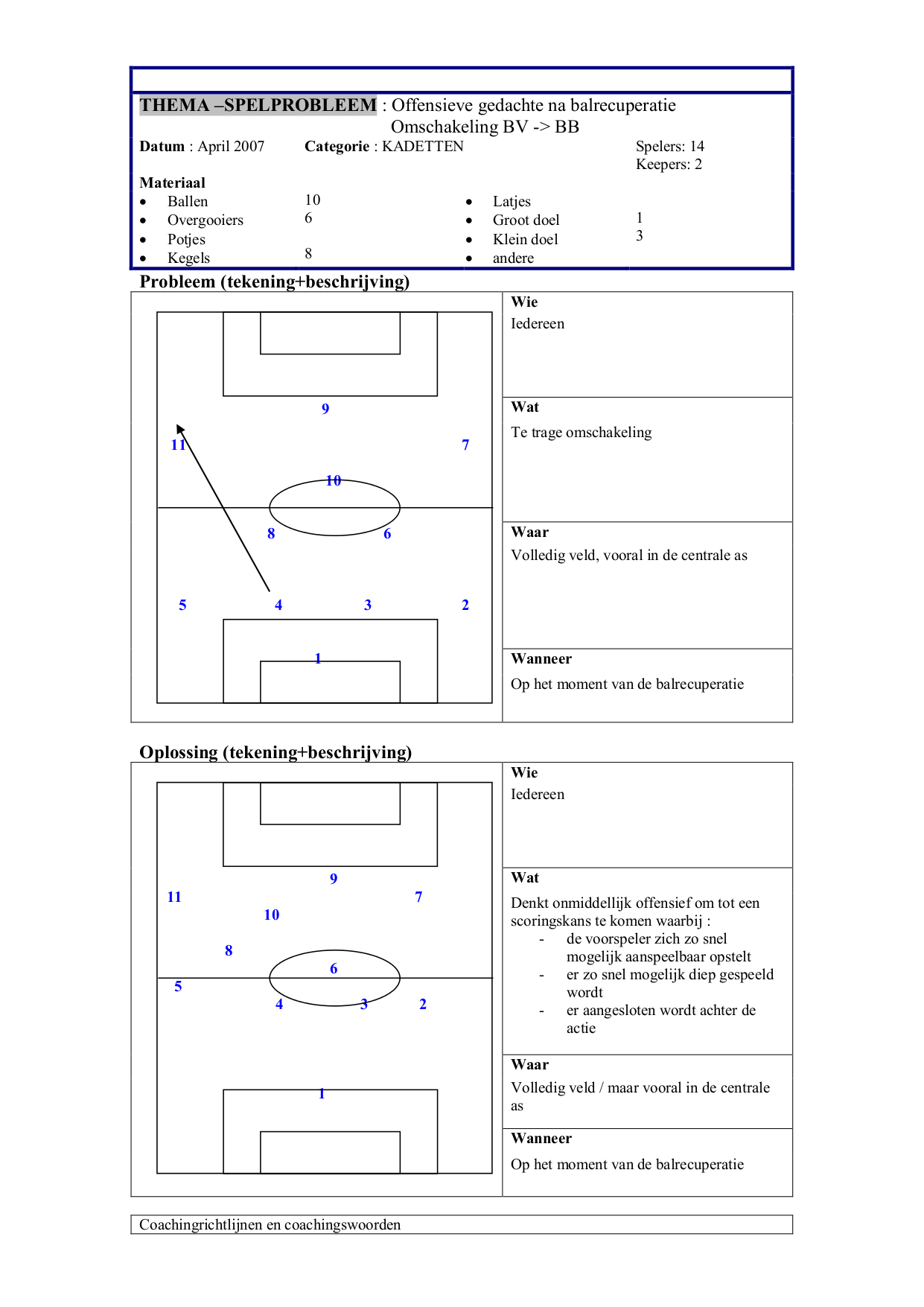 THEMA –SPELPROBLEEM : Offensieve gedachte na balrecuperatie
Omschakeling BV -> BB

Datum : April 2007 Categorie : KADETTEN Spelers: 14
Keepers: 2

Materiaal
- Ballen 10
- Overgooiers 6
- Potjes
- Kegels 8
- Latjes
- Groot doel 1
- Klein doel 3
- andere

Probleem (tekening+beschrijving)

9
11 7
10
8 6
5 4 3 2
1

Wie
Iedereen

Wat
Te trage omschakeling

Waar
Volledig veld, vooral in de centrale as

Wanneer
Op het moment van de balrecuperatie

Oplossing (tekening+beschrijving)

9
11 7
10
8
6
5
4 3 2
1

Wie
Iedereen

Wat
Denkt onmiddellijk offensief om tot een scoringskans te komen waarbij :
- de voorspeler zich zo snel mogelijk aanspeelbaar opstelt
- er zo snel mogelijk diep gespeeld wordt
- er aangesloten wordt achter de actie

Waar
Volledig veld / maar vooral in de centrale as

Wanneer
Op het moment van de balrecuperatie

Coachingrichtlijnen en coachingswoorden